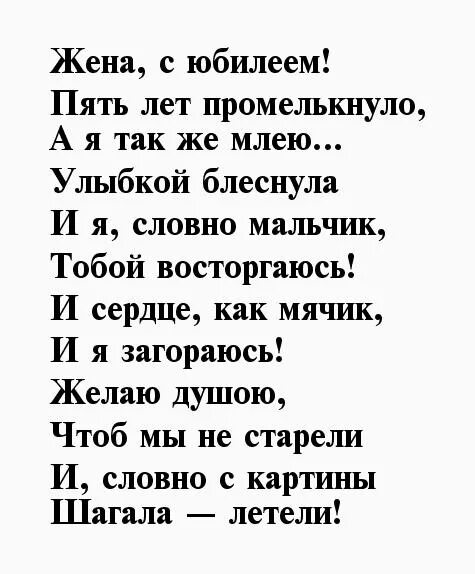 Жена, с юбилеем!
Пять лет промелькнуло,
А я так же млею…
Улыбкой блеснула
И я, словно мальчик,
Тобой восторгаюсь!
И сердце, как мячик,
И я загораюсь!
Желаю душою,
Чтоб мы не старели
И, словно с картины
Шагала — летели!